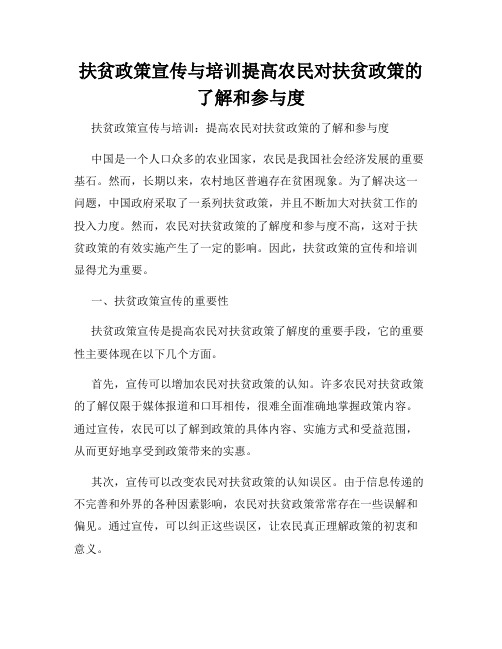 扶贫政策宣传与培训提高农民对扶贫政策的了解和参与度

扶贫政策宣传与培训：提高农民对扶贫政策的了解和参与度

中国是一个人口众多的农业国家，农民是我国社会经济发展的重要基石。然而，长期以来，农村地区普遍存在贫困现象。为了解决这一问题，中国政府采取了一系列扶贫政策，并且不断加大对扶贫工作的投入力度。然而，农民对扶贫政策的了解度和参与度不高，这对于扶贫政策的有效实施产生了一定的影响。因此，扶贫政策的宣传和培训显得尤为重要。

一、扶贫政策宣传的重要性

扶贫政策宣传是提高农民对扶贫政策了解度的重要手段，它的重要性主要体现在以下几个方面。

首先，宣传可以增加农民对扶贫政策的认知。许多农民对扶贫政策的了解仅限于媒体报道和口耳相传，很难全面准确地掌握政策内容。通过宣传，农民可以了解到政策的具体内容、实施方式和受益范围，从而更好地享受到政策带来的实惠。

其次，宣传可以改变农民对扶贫政策的认知误区。由于信息传递的不完善和外界的各种因素影响，农民对扶贫政策常常存在一些误解和偏见。通过宣传，可以纠正这些误区，让农民真正理解政策的初衷和意义。